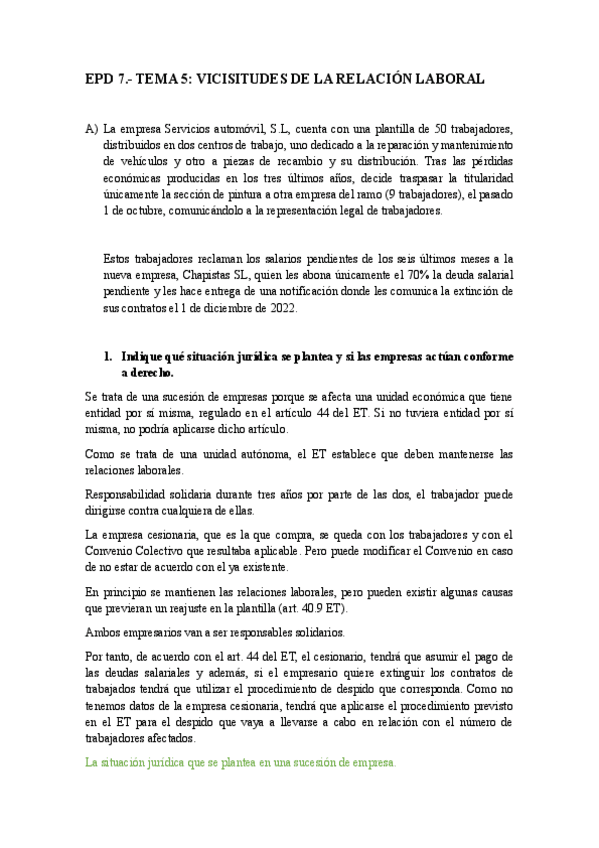 EPD 7.- TEMA 5: VICISITUDES DE LA RELACIÓN LABORAL

A) La empresa Servicios automóvil, S.L, cuenta con una plantilla de 50 trabajadores, distribuidos en dos centros de trabajo, uno dedicado a la reparación y mantenimiento de vehículos y otro a piezas de recambio y su distribución. Tras las pérdidas económicas producidas en los tres últimos años, decide traspasar la titularidad únicamente la sección de pintura a otra empresa del ramo (9 trabajadores), el pasado 1 de octubre, comunicándolo a la representación legal de trabajadores.

Estos trabajadores reclaman los salarios pendientes de los seis últimos meses a la nueva empresa, Chapistas SL, quien les abona únicamente el 70% la deuda salarial pendiente y les hace entrega de una notificación donde les comunica la extinción de sus contratos el 1 de diciembre de 2022.

1. Indique qué situación jurídica se plantea y si las empresas actúan conforme a derecho.

Se trata de una sucesión de empresas porque se afecta una unidad económica que tiene entidad por sí misma, regulado en el artículo 44 del ET. Si no tuviera entidad por sí misma, no podría aplicarse dicho artículo.

Como se trata de una unidad autónoma, el ET establece que deben mantenerse las relaciones laborales.

Responsabilidad solidaria durante tres años por parte de las dos, el trabajador puede dirigirse contra cualquiera de ellas.

La empresa cesionaria, que es la que compra, se queda con los trabajadores y con el Convenio Colectivo que resultaba aplicable. Pero puede modificar el Convenio en caso de no estar de acuerdo con el ya existente.

En principio se mantienen las relaciones laborales, pero pueden existir algunas causas que previeran un reajuste en la plantilla (art. 40.9 ET).

Ambos empresarios van a ser responsables solidarios.

Por tanto, de acuerdo con el art. 44 del ET, el cesionario, tendrá que asumir el pago de las deudas salariales y además, si el empresario quiere extinguir los contratos de trabajados tendrá que utilizar el procedimiento de despido que corresponda. Como no tenemos datos de la empresa cesionaria, tendrá que aplicarse el procedimiento previsto en el ET para el despido que vaya a llevarse a cabo en relación con el número de trabajadores afectados.

La situación jurídica que se plantea en una sucesión de empresa.